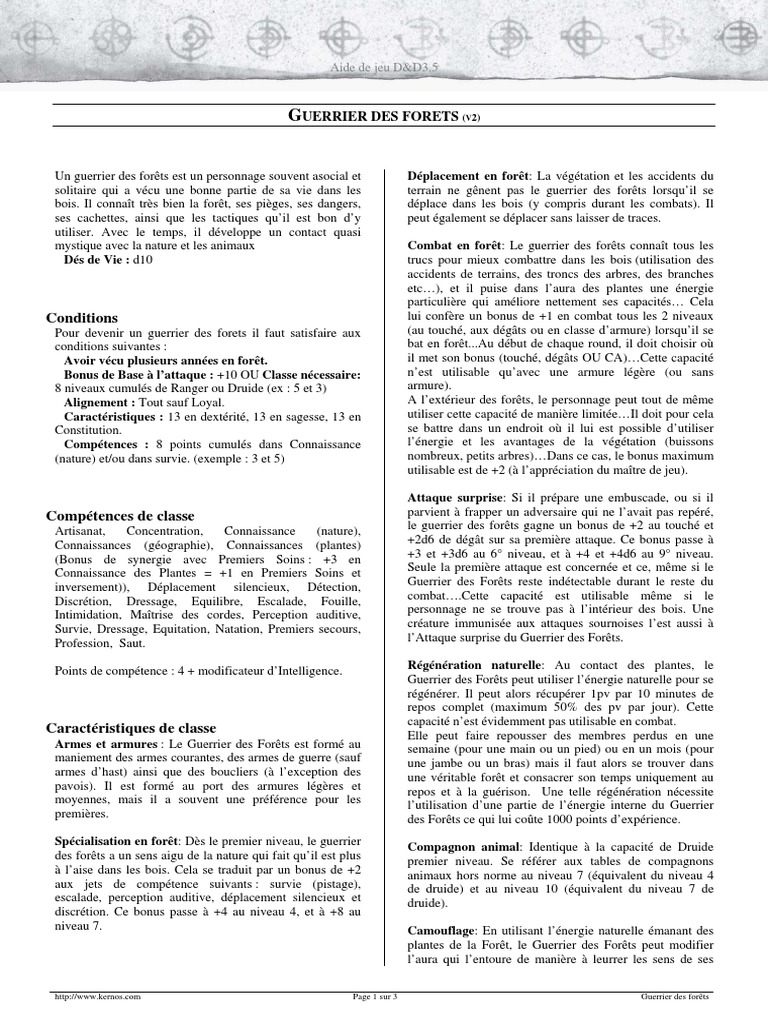 Aide de jeu D&D3.5

GUERRIER DES FORETS (V2)

Un guerrier des forêts est un personnage souvent asocial et solitaire qui a vécu une bonne partie de sa vie dans les bois. Il connaît très bien la forêt, ses pièges, ses dangers, ses cachettes, ainsi que les tactiques qu'il est bon d'y utiliser. Avec le temps, il développe un contact quasi mystique avec la nature et les animaux
Dés de Vie : d10

Conditions
Pour devenir un guerrier des forets il faut satisfaire aux conditions suivantes :
Avoir vécu plusieurs années en forêt.
Bonus de Base à l'attaque : +10 OU Classe nécessaire: 8 niveaux cumulés de Ranger ou Druide (ex : 5 et 3)
Alignement : Tout sauf Loyal.
Caractéristiques : 13 en dextérité, 13 en sagesse, 13 en Constitution.
Compétences : 8 points cumulés dans Connaissance (nature) et/ou dans survie. (exemple : 3 et 5)

Compétences de classe
Artisanat, Concentration, Connaissance (nature), Connaissances (géographie), Connaissances (plantes) (Bonus de synergie avec Premiers Soins : +3 en Connaissance des Plantes = +1 en Premiers Soins et inversement)), Déplacement silencieux, Détection, Discrétion, Dressage, Equilibre, Escalade, Fouille, Intimidation, Maîtrise des cordes, Perception auditive, Survie, Dressage, Equitation, Natation, Premiers secours, Profession, Saut.

Points de compétence : 4 + modificateur d'Intelligence.

Caractéristiques de classe
Armes et armures : Le Guerrier des Forêts est formé au maniement des armes courantes, des armes de guerre (sauf armes d'hast) ainsi que des boucliers (à l'exception des pavois). Il est formé au port des armures légères et moyennes, mais il a souvent une préférence pour les premières.

Spécialisation en forêt: Dès le premier niveau, le guerrier des forêts a un sens aigu de la nature qui fait qu'il est plus à l'aise dans les bois. Cela se traduit par un bonus de +2 aux jets de compétence suivants : survie (pistage), escalade, perception auditive, déplacement silencieux et discrétion. Ce bonus passe à +4 au niveau 4, et à +8 au niveau 7.

Déplacement en forêt: La végétation et les accidents du terrain ne gênent pas le guerrier des forêts lorsqu'il se déplace dans les bois (y compris durant les combats). Il peut également se déplacer sans laisser de traces.

Combat en forêt: Le guerrier des forêts connaît tous les trucs pour mieux combattre dans les bois (utilisation des accidents de terrains, des troncs des arbres, des branches etc…), et il puise dans l'aura des plantes une énergie particulière qui améliore nettement ses capacités… Cela lui confère un bonus de +1 en combat tous les 2 niveaux (au touché, aux dégâts ou en classe d'armure) lorsqu'il se bat en forêt...Au début de chaque round, il doit choisir où il met son bonus (touché, dégâts OU CA)…Cette capacité n'est utilisable qu'avec une armure légère (ou sans armure).
A l'extérieur des forêts, le personnage peut tout de même utiliser cette capacité de manière limitée…Il doit pour cela se battre dans un endroit où il lui est possible d'utiliser l'énergie et les avantages de la végétation (buissons nombreux, petits arbres)…Dans ce cas, le bonus maximum utilisable est de +2 (à l'appréciation du maître de jeu).

Attaque surprise: Si il prépare une embuscade, ou si il parvient à frapper un adversaire qui ne l'avait pas repéré, le guerrier des forêts gagne un bonus de +2 au touché et +2d6 de dégât sur sa première attaque. Ce bonus passe à +3 et +3d6 au 6° niveau, et à +4 et +4d6 au 9° niveau. Seule la première attaque est concernée et ce, même si le Guerrier des Forêts reste indétectable durant le reste du combat….Cette capacité est utilisable même si le personnage ne se trouve pas à l'intérieur des bois. Une créature immunisée aux attaques sournoises l'est aussi à l'Attaque surprise du Guerrier des Forêts.

Régénération naturelle: Au contact des plantes, le Guerrier des Forêts peut utiliser l'énergie naturelle pour se régénérer. Il peut alors récupérer 1pv par 10 minutes de repos complet (maximum 50% des pv par jour). Cette capacité n'est évidemment pas utilisable en combat.
Elle peut faire repousser des membres perdus en une semaine (pour une main ou un pied) ou en un mois (pour une jambe ou un bras) mais il faut alors se trouver dans une véritable forêt et consacrer son temps uniquement au repos et à la guérison. Une telle régénération nécessite l'utilisation d'une partie de l'énergie interne du Guerrier des Forêts ce qui lui coûte 1000 points d'expérience.

Compagnon animal: Identique à la capacité de Druide premier niveau. Se référer aux tables de compagnons animaux hors norme au niveau 7 (équivalent du niveau 4 de druide) et au niveau 10 (équivalent du niveau 7 de druide).

Camouflage: En utilisant l'énergie naturelle émanant des plantes de la Forêt, le Guerrier des Forêts peut modifier l'aura qui l'entoure de manière à leurrer les sens de ses

http://www.kernos.com Page 1 sur 3 Guerrier des forêts